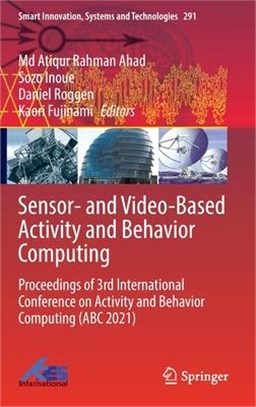 Smart Innovation, Systems and Technologies 291

Md Atiqur Rahman Ahad
Sozo Inoue
Daniel Roggen
Kaori Fujinami Editors

Sensor- and Video-Based Activity and Behavior Computing

Proceedings of 3rd International Conference on Activity and Behavior Computing (ABC 2021)

KES International

Springer